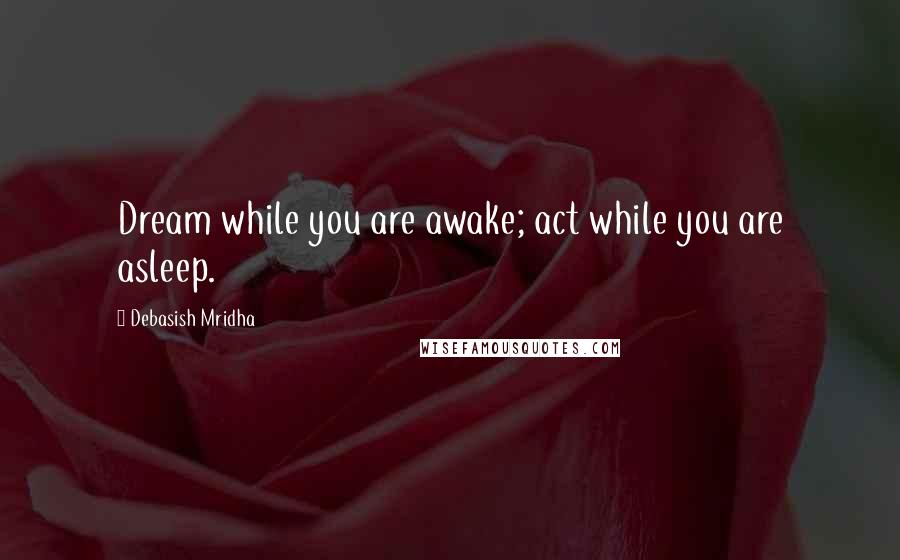 Dream while you are awake; act while you are asleep.

Debasish Mridha

WISEFAMOUSQUOTES.COM